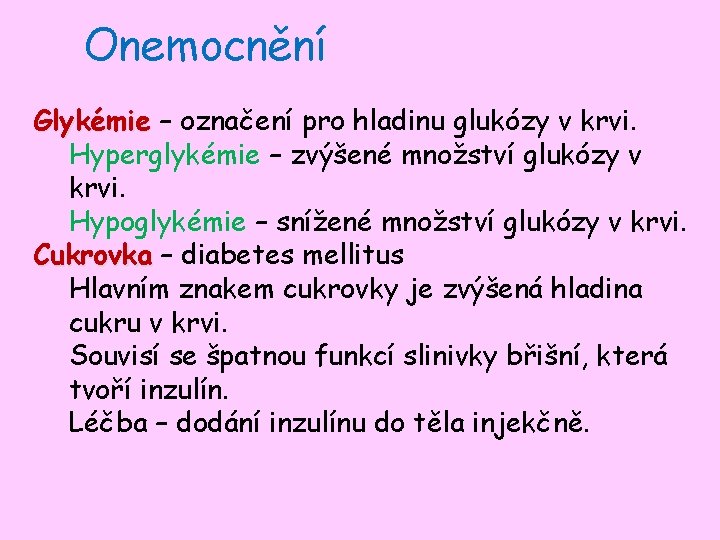 Onemocnění

Glykémie – označení pro hladinu glukózy v krvi.

Hyperglykémie – zvýšené množství glukózy v krvi.

Hypoglykémie – snížené množství glukózy v krvi.

Cukrovka – diabetes mellitus

Hlavním znakem cukrovky je zvýšená hladina cukru v krvi.

Souvisí se špatnou funkcí slinivky břišní, která tvoří inzulín.

Léčba – dodání inzulínu do těla injekčně.